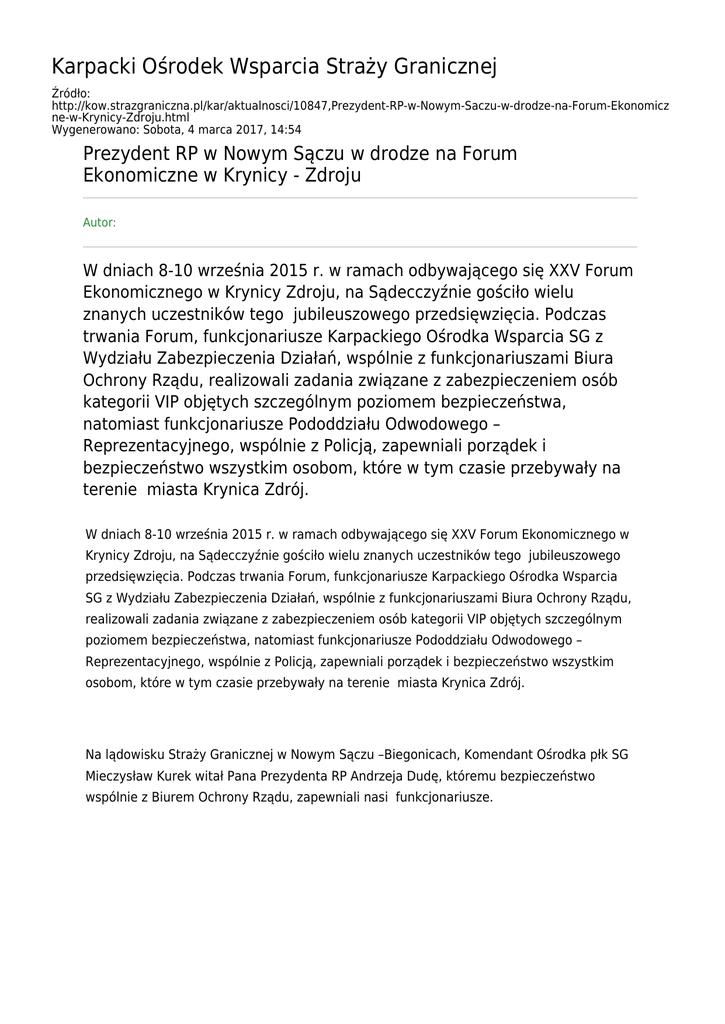 Karpacki Ośrodek Wsparcia Straży Granicznej

Źródło: http://kow.strazgraniczna.pl/kar/aktualnosci/10847,Prezydent-RP-w-Nowym-Saczu-w-drodze-na-Forum-Ekonomiczne-w-Krynicy-Zdroju.html
Wygenerowano: Sobota, 4 marca 2017, 14:54

Prezydent RP w Nowym Sączu w drodze na Forum Ekonomiczne w Krynicy - Zdroju

Autor:

W dniach 8-10 września 2015 r. w ramach odbywającego się XXV Forum Ekonomicznego w Krynicy Zdroju, na Sądecczyźnie gościło wielu znanych uczestników tego jubileuszowego przedsięwzięcia. Podczas trwania Forum, funkcjonariusze Karpackiego Ośrodka Wsparcia SG z Wydziału Zabezpieczenia Działań, wspólnie z funkcjonariuszami Biura Ochrony Rządu, realizowali zadania związane z zabezpieczeniem osób kategorii VIP objętych szczególnym poziomem bezpieczeństwa, natomiast funkcjonariusze Pododdziału Odwodowego – Reprezentacyjnego, wspólnie z Policją, zapewniali porządek i bezpieczeństwo wszystkim osobom, które w tym czasie przebywały na terenie miasta Krynica Zdrój.

W dniach 8-10 września 2015 r. w ramach odbywającego się XXV Forum Ekonomicznego w Krynicy Zdroju, na Sądecczyźnie gościło wielu znanych uczestników tego jubileuszowego przedsięwzięcia. Podczas trwania Forum, funkcjonariusze Karpackiego Ośrodka Wsparcia SG z Wydziału Zabezpieczenia Działań, wspólnie z funkcjonariuszami Biura Ochrony Rządu, realizowali zadania związane z zabezpieczeniem osób kategorii VIP objętych szczególnym poziomem bezpieczeństwa, natomiast funkcjonariusze Pododdziału Odwodowego – Reprezentacyjnego, wspólnie z Policją, zapewniali porządek i bezpieczeństwo wszystkim osobom, które w tym czasie przebywały na terenie miasta Krynica Zdrój.

Na lądowisku Straży Granicznej w Nowym Sączu –Biegonicach, Komendant Ośrodka płk SG Mieczysław Kurek witał Pana Prezydenta RP Andrzeja Dudę, któremu bezpieczeństwo wspólnie z Biurem Ochrony Rządu, zapewniali nasi funkcjonariusze.